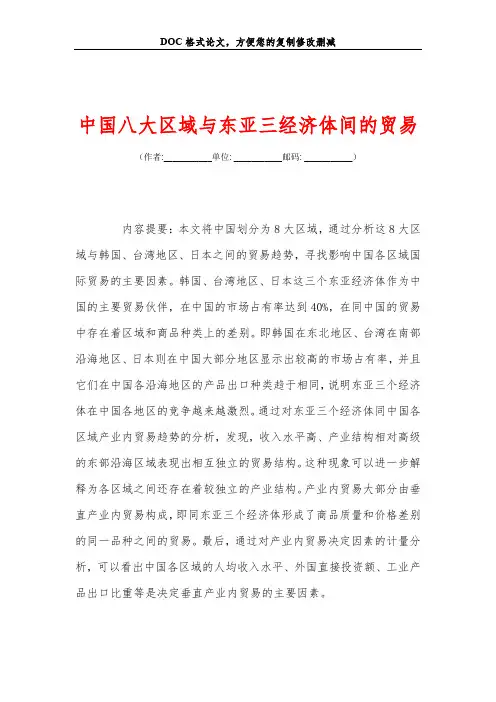 DOC 格式论文，方便您的复制修改删减

中国八大区域与东亚三经济体间的贸易

（作者:__________单位: __________邮码: __________）

内容提要：本文将中国划分为 8 大区域，通过分析这 8 大区域与韩国、台湾地区、日本之间的贸易趋势，寻找影响中国各区域国际贸易的主要因素。韩国、台湾地区、日本这三个东亚经济体作为中国的主要贸易伙伴，在中国的市场占有率达到 40%，在同中国的贸易中存在着区域和商品种类上的差别。即韩国在东北地区、台湾在南部沿海地区、日本则在中国大部分地区显示出较高的市场占有率，并且它们在中国各沿海地区的产品出口种类趋于相同，说明东亚三个经济体在中国各地区的竞争越来越激烈。通过对东亚三个经济体同中国各区域产业内贸易趋势的分析，发现，收入水平高、产业结构相对高级的东部沿海区域表现出相互独立的贸易结构。这种现象可以进一步解释为各区域之间还存在着较独立的产业结构。产业内贸易大部分由垂直产业内贸易构成，即同东亚三个经济体形成了商品质量和价格差别的同一品种之间的贸易。最后，通过对产业内贸易决定因素的计量分析，可以看出中国各区域的人均收入水平、外国直接投资额、工业产品出口比重等是决定垂直产业内贸易的主要因素。